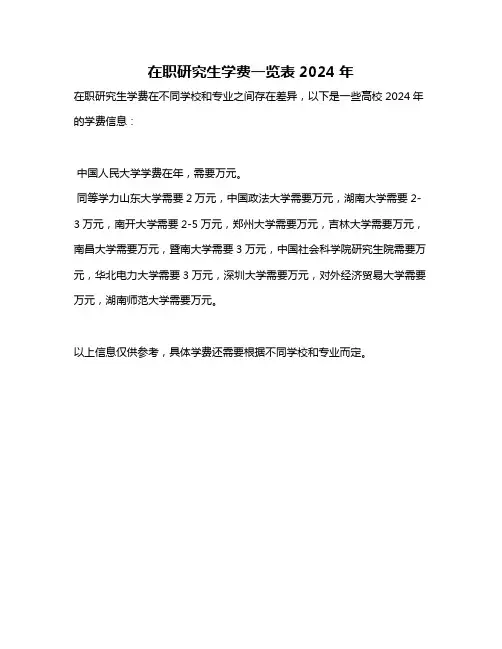 在职研究生学费一览表 2024 年

在职研究生学费在不同学校和专业之间存在差异，以下是一些高校 2024 年的学费信息：

中国人民大学学费在年，需要万元。

同等学力山东大学需要 2 万元，中国政法大学需要万元，湖南大学需要 2-3 万元，南开大学需要 2-5 万元，郑州大学需要万元，吉林大学需要万元，南昌大学需要万元，暨南大学需要 3 万元，中国社会科学院研究生院需要万元，华北电力大学需要 3 万元，深圳大学需要万元，对外经济贸易大学需要万元，湖南师范大学需要万元。

以上信息仅供参考，具体学费还需要根据不同学校和专业而定。